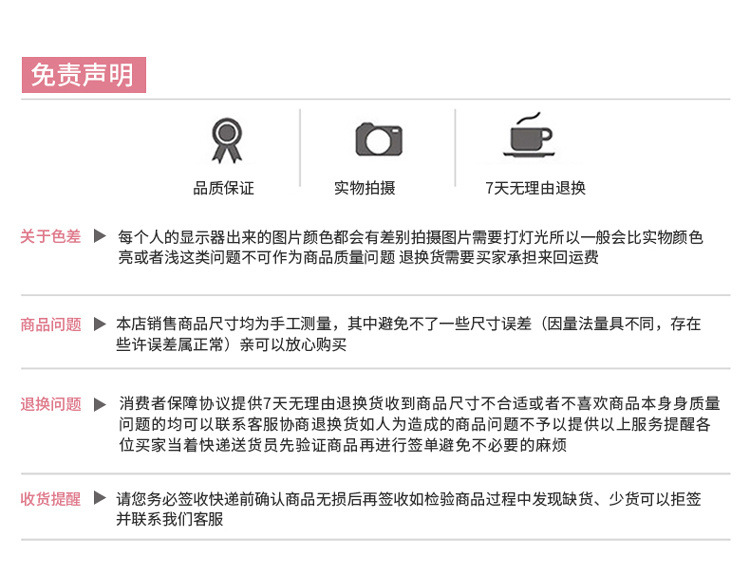 免责声明

品质保证

实物拍摄

7天无理由退换

关于色差 ▶ 每个人的显示器出来的图片颜色都会有差别拍摄图片需要打灯光所以一般会比实物颜色亮或者浅这类问题不可作为商品质量问题 退换货需要买家承担来回运费

商品问题 ▶ 本店销售商品尺寸均为手工测量，其中避免不了一些尺寸误差（因量法量具不同，存在些许误差属正常）亲可以放心购买

退换问题 ▶ 消费者保障协议提供7天无理由退换货收到商品尺寸不合适或者不喜欢商品本身身质量问题的均可以联系客服协商退换货如人为造成的商品问题不予以提供以上服务提醒各位买家当着快递送货员先验证商品再进行签单避免不必要的麻烦

收货提醒 ▶ 请您务必签收快递前确认商品无损后再签收如检验商品过程中发现缺货、少货可以拒签并联系我们客服